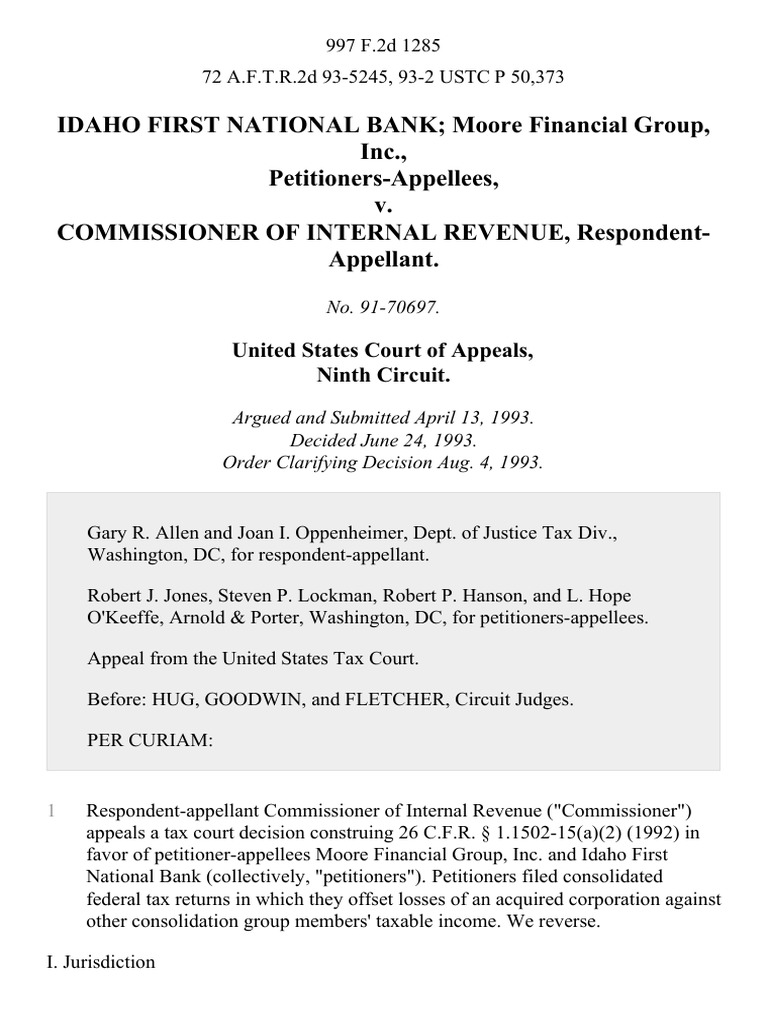 997 F.2d 1285

72 A.F.T.R.2d 93-5245, 93-2 USTC P 50,373

IDAHO FIRST NATIONAL BANK; Moore Financial Group, Inc., Petitioners-Appellees, v. COMMISSIONER OF INTERNAL REVENUE, Respondent-Appellant.

No. 91-70697.

United States Court of Appeals, Ninth Circuit.

Argued and Submitted April 13, 1993.
Decided June 24, 1993.
Order Clarifying Decision Aug. 4, 1993.

Gary R. Allen and Joan I. Oppenheimer, Dept. of Justice Tax Div., Washington, DC, for respondent-appellant.

Robert J. Jones, Steven P. Lockman, Robert P. Hanson, and L. Hope O'Keeffe, Arnold & Porter, Washington, DC, for petitioners-appellees.

Appeal from the United States Tax Court.

Before: HUG, GOODWIN, and FLETCHER, Circuit Judges.

PER CURIAM:

1 Respondent-appellant Commissioner of Internal Revenue ("Commissioner") appeals a tax court decision construing 26 C.F.R. § 1.1502-15(a)(2) (1992) in favor of petitioner-appellees Moore Financial Group, Inc. and Idaho First National Bank (collectively, "petitioners"). Petitioners filed consolidated federal tax returns in which they offset losses of an acquired corporation against other consolidation group members' taxable income. We reverse.

I. Jurisdiction